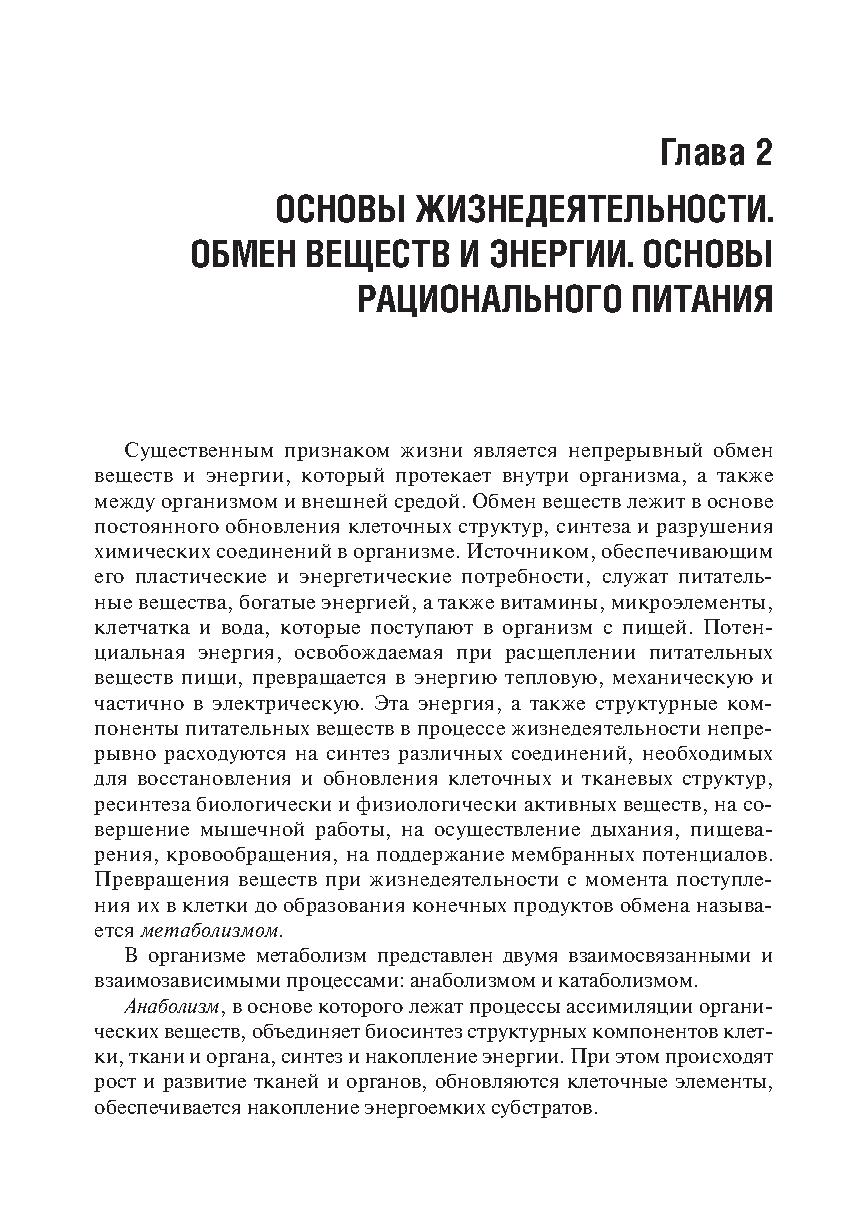 Глава 2

ОСНОВЫ ЖИЗНЕДЕЯТЕЛЬНОСТИ. ОБМЕН ВЕЩЕСТВ И ЭНЕРГИИ. ОСНОВЫ РАЦИОНАЛЬНОГО ПИТАНИЯ

Существенным признаком жизни является непрерывный обмен веществ и энергии, который протекает внутри организма, а также между организмом и внешней средой. Обмен веществ лежит в основе постоянного обновления клеточных структур, синтеза и разрушения химических соединений в организме. Источником, обеспечивающим его пластические и энергетические потребности, служат питательные вещества, богатые энергией, а также витамины, микроэлементы, клетчатка и вода, которые поступают в организм с пищей. Потенциальная энергия, освобождаемая при расщеплении питательных веществ пищи, превращается в энергию тепловую, механическую и частично в электрическую. Эта энергия, а также структурные компоненты питательных веществ в процессе жизнедеятельности непрерывно расходуются на синтез различных соединений, необходимых для восстановления и обновления клеточных и тканевых структур, ресинтеза биологически и физиологически активных веществ, на совершение мышечной работы, на осуществление дыхания, пищеварения, кровообращения, на поддержание мембранных потенциалов. Превращения веществ при жизнедеятельности с момента поступления их в клетки до образования конечных продуктов обмена называется метаболизмом.

В организме метаболизм представлен двумя взаимосвязанными и взаимозависимыми процессами: анаболизмом и катаболизмом.

Анаболизм, в основе которого лежат процессы ассимиляции органических веществ, объединяет биосинтез структурных компонентов клетки, ткани и органа, синтез и накопление энергии. При этом происходят рост и развитие тканей и органов, обновляются клеточные элементы, обеспечивается накопление энергоемких субстратов.